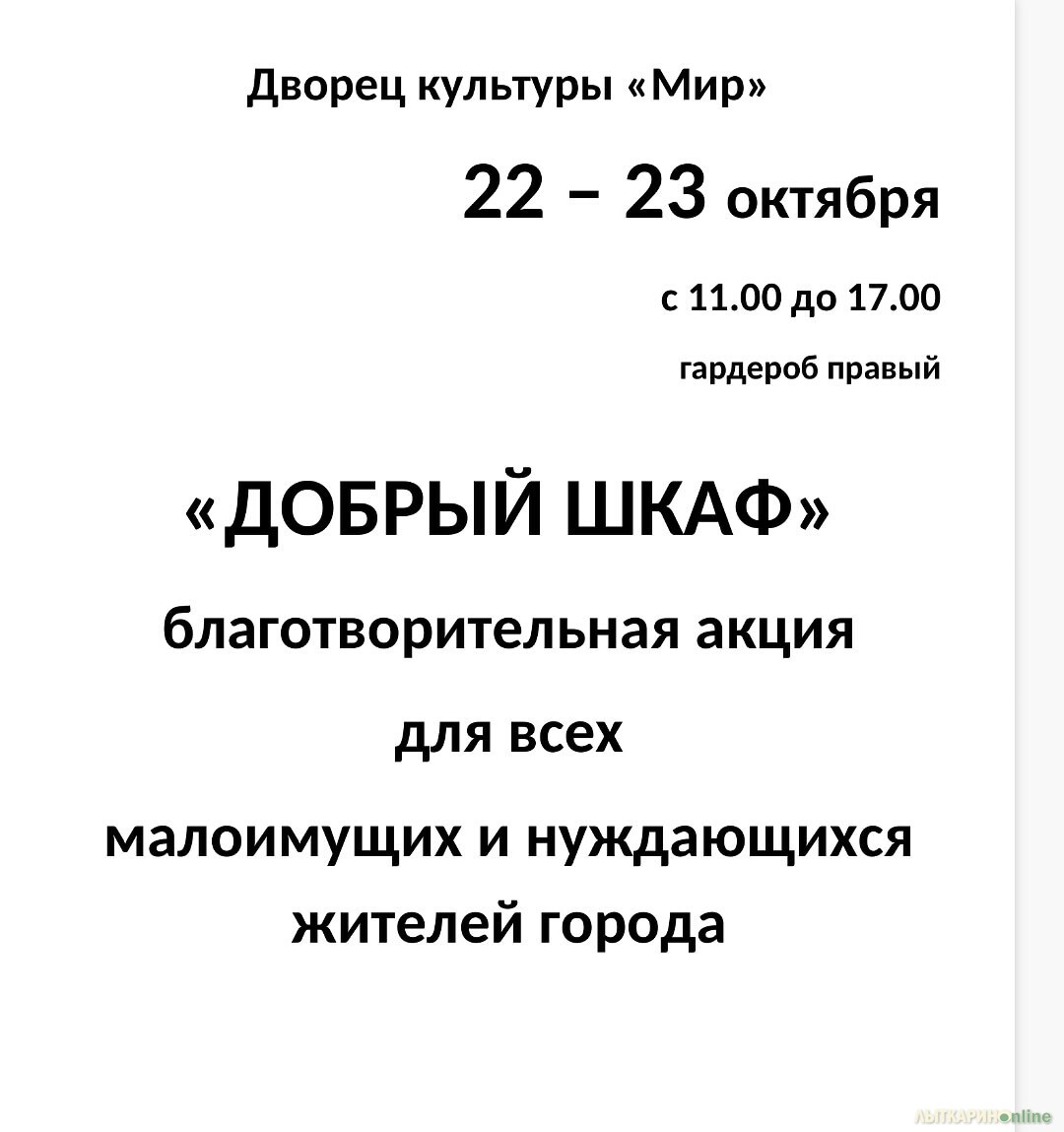 Дворец культуры «Мир»

22 – 23 октября

с 11.00 до 17.00

гардероб правый

«ДОБРЫЙ ШКАФ»

благотворительная акция

для всех

малоимущих и нуждающихся жителей города

ЛЫТКАРИНОonline